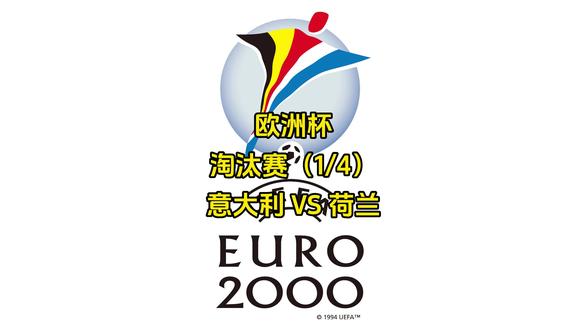 欧洲杯
淘汰赛（1/4）
意大利 VS 荷兰

EURO
2000

© 1994 UEFA™